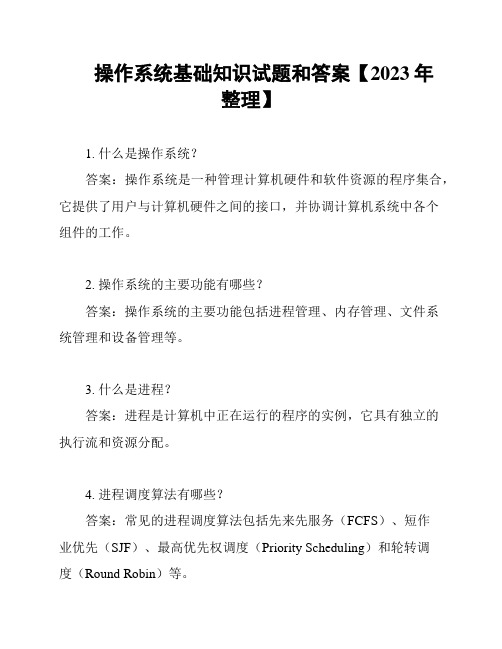 操作系统基础知识试题和答案【2023年整理】

1. 什么是操作系统？

答案：操作系统是一种管理计算机硬件和软件资源的程序集合，它提供了用户与计算机硬件之间的接口，并协调计算机系统中各个组件的工作。

2. 操作系统的主要功能有哪些？

答案：操作系统的主要功能包括进程管理、内存管理、文件系统管理和设备管理等。

3. 什么是进程？

答案：进程是计算机中正在运行的程序的实例，它具有独立的执行流和资源分配。

4. 进程调度算法有哪些？

答案：常见的进程调度算法包括先来先服务（FCFS）、短作业优先（SJF）、最高优先权调度（Priority Scheduling）和轮转调度（Round Robin）等。